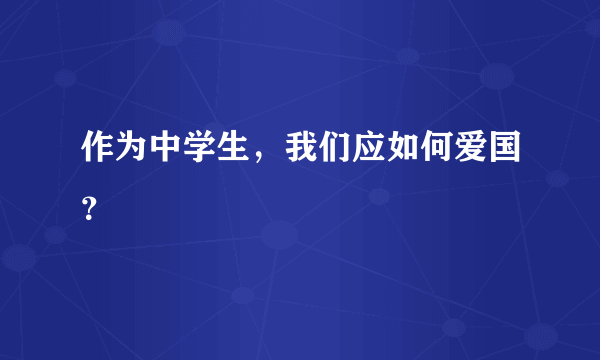 作为中学生，我们应如何爱国？